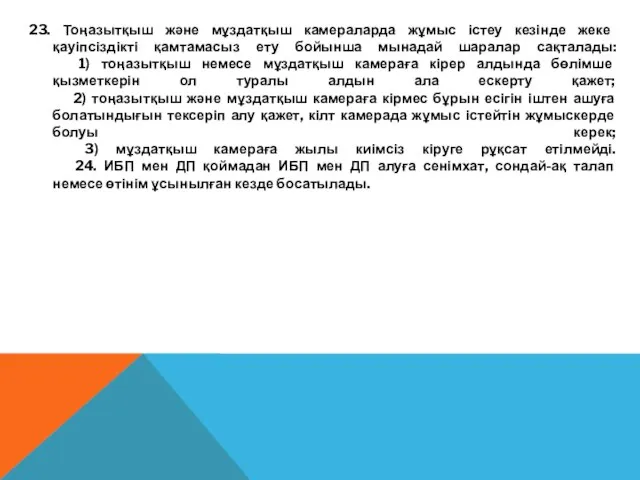 23. Тоңазытқыш және мұздатқыш камераларда жұмыс істеу кезінде жеке қауіпсіздікті қамтамасыз ету бойынша мынадай шаралар сақталады:

1) тоңазытқыш немесе мұздатқыш камераға кірер алдында бөлімше қызметкерін ол туралы алдын ала ескерту қажет;

2) тоңазытқыш және мұздатқыш камераға кірмес бұрын есігін іштен ашуға болатындығын тексеріп алу қажет, кілт камерада жұмыс істейтін жұмыскерде болуы керек;

3) мұздатқыш камераға жылы киімсіз кіруге рұқсат етілмейді.

24. ИБП мен ДП қоймадан ИБП мен ДП алуға сенімхат, сондай-ақ талап немесе өтінім ұсынылған кезде босатылады.